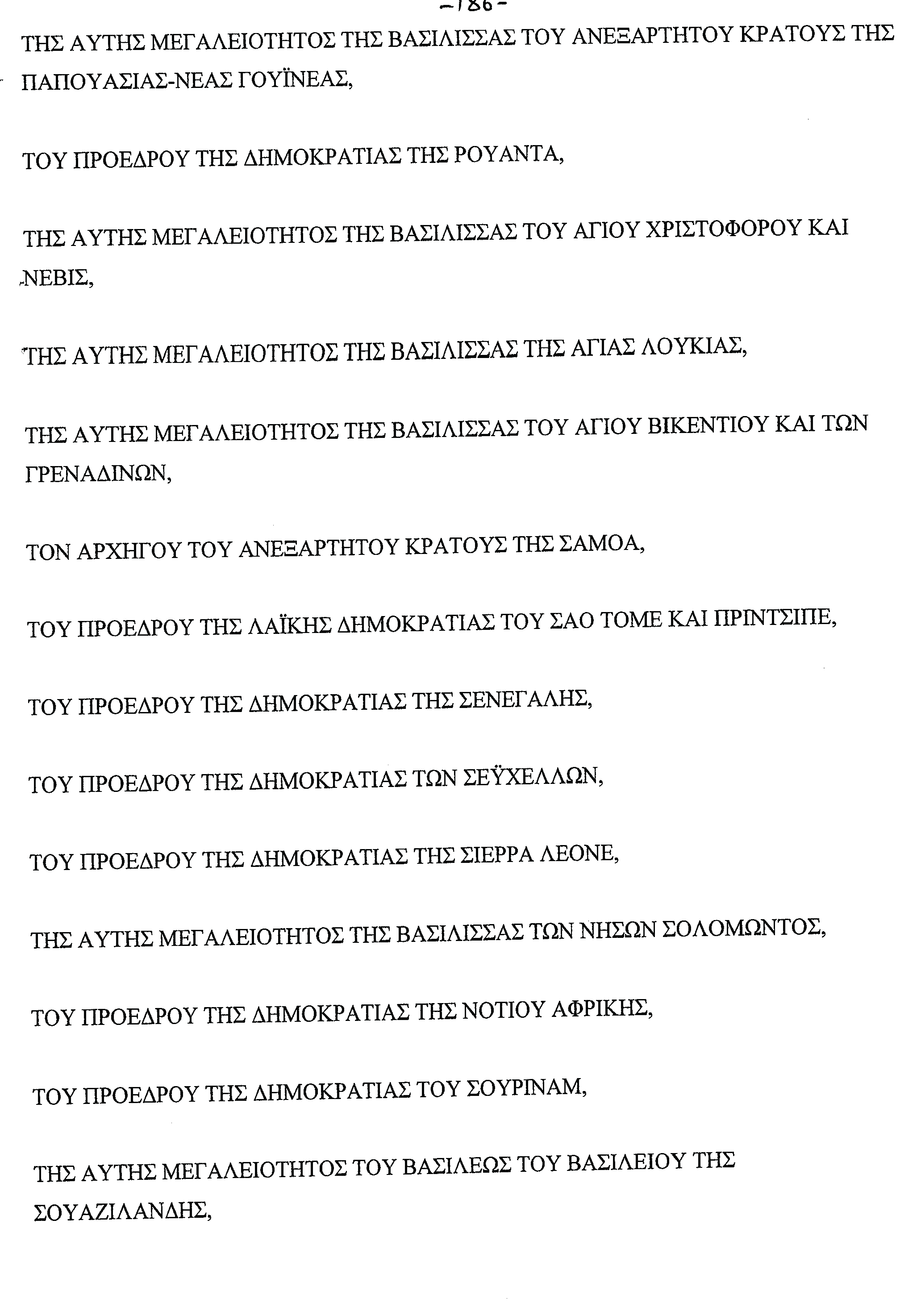 -186-

ΤΗΣ ΑΥΤΗΣ ΜΕΓΑΛΕΙΟΤΗΤΟΣ ΤΗΣ ΒΑΣΙΛΙΣΣΑΣ ΤΟΥ ΑΝΕΞΑΡΤΗΤΟΥ ΚΡΑΤΟΥΣ ΤΗΣ ΠΑΠΟΥΑΣΙΑΣ-ΝΕΑΣ ΓΟΥΪΝΕΑΣ,

ΤΟΥ ΠΡΟΕΔΡΟΥ ΤΗΣ ΔΗΜΟΚΡΑΤΙΑΣ ΤΗΣ ΡΟΥΑΝΤΑ,

ΤΗΣ ΑΥΤΗΣ ΜΕΓΑΛΕΙΟΤΗΤΟΣ ΤΗΣ ΒΑΣΙΛΙΣΣΑΣ ΤΟΥ ΑΓΙΟΥ ΧΡΙΣΤΟΦΟΡΟΥ ΚΑΙ ΝΕΒΙΣ,

ΤΗΣ ΑΥΤΗΣ ΜΕΓΑΛΕΙΟΤΗΤΟΣ ΤΗΣ ΒΑΣΙΛΙΣΣΑΣ ΤΗΣ ΑΓΙΑΣ ΛΟΥΚΙΑΣ,

ΤΗΣ ΑΥΤΗΣ ΜΕΓΑΛΕΙΟΤΗΤΟΣ ΤΗΣ ΒΑΣΙΛΙΣΣΑΣ ΤΟΥ ΑΓΙΟΥ ΒΙΚΕΝΤΙΟΥ ΚΑΙ ΤΩΝ ΓΡΕΝΑΔΙΝΩΝ,

ΤΟΝ ΑΡΧΗΓΟΥ ΤΟΥ ΑΝΕΞΑΡΤΗΤΟΥ ΚΡΑΤΟΥΣ ΤΗΣ ΣΑΜΟΑ,

ΤΟΥ ΠΡΟΕΔΡΟΥ ΤΗΣ ΛΑΪΚΗΣ ΔΗΜΟΚΡΑΤΙΑΣ ΤΟΥ ΣΑΟ ΤΟΜΕ ΚΑΙ ΠΡΙΝΤΣΙΠΕ,

ΤΟΥ ΠΡΟΕΔΡΟΥ ΤΗΣ ΔΗΜΟΚΡΑΤΙΑΣ ΤΗΣ ΣΕΝΕΓΑΛΗΣ,

ΤΟΥ ΠΡΟΕΔΡΟΥ ΤΗΣ ΔΗΜΟΚΡΑΤΙΑΣ ΤΩΝ ΣΕΫΧΕΛΛΩΝ,

ΤΟΥ ΠΡΟΕΔΡΟΥ ΤΗΣ ΔΗΜΟΚΡΑΤΙΑΣ ΤΗΣ ΣΙΕΡΡΑ ΛΕΟΝΕ,

ΤΗΣ ΑΥΤΗΣ ΜΕΓΑΛΕΙΟΤΗΤΟΣ ΤΗΣ ΒΑΣΙΛΙΣΣΑΣ ΤΩΝ ΝΗΣΩΝ ΣΟΛΟΜΩΝΤΟΣ,

ΤΟΥ ΠΡΟΕΔΡΟΥ ΤΗΣ ΔΗΜΟΚΡΑΤΙΑΣ ΤΗΣ ΝΟΤΙΟΥ ΑΦΡΙΚΗΣ,

ΤΟΥ ΠΡΟΕΔΡΟΥ ΤΗΣ ΔΗΜΟΚΡΑΤΙΑΣ ΤΟΥ ΣΟΥΡΙΝΑΜ,

ΤΗΣ ΑΥΤΗΣ ΜΕΓΑΛΕΙΟΤΗΤΟΣ ΤΟΥ ΒΑΣΙΛΕΩΣ ΤΟΥ ΒΑΣΙΛΕΙΟΥ ΤΗΣ ΣΟΥΑΖΙΛΑΝΔΗΣ,